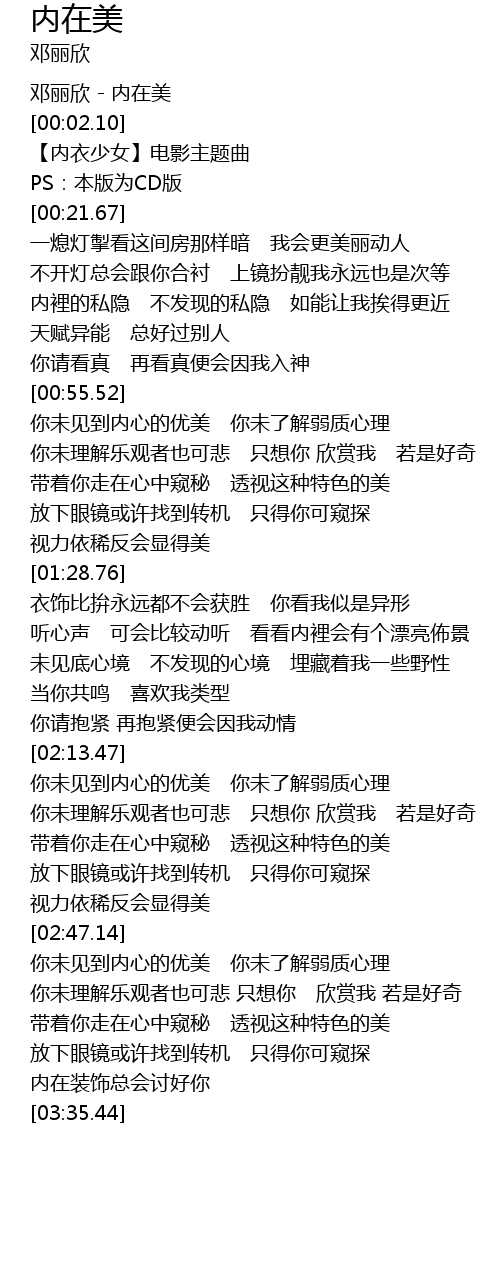 内在美
邓丽欣

邓丽欣 - 内在美
[00:02.10]
【内衣少女】电影主题曲
PS：本版为CD版
[00:21.67]
一熄灯掣看这间房那样暗　我会更美丽动人
不开灯总会跟你合衬　上镜扮靓我永远也是次等
内裡的私隐　不发现的私隐　如能让我挨得更近
天赋异能　总好过别人
你请看真　再看真便会因我入神
[00:55.52]
你未见到内心的优美　你未了解弱质心理
你未理解乐观者也可悲　只想你 欣赏我　若是好奇
带着你走在心中窥秘　透视这种特色的美
放下眼镜或许找到转机　只得你可窥探
视力依稀反会显得美
[01:28.76]
衣饰比拚永远都不会获胜　你看我似是异形
听心声　可会比较动听　看看内裡会有个漂亮佈景
未见底心境　不发现的心境　埋藏着我一些野性
当你共鸣　喜欢我类型
你请抱紧 再抱紧便会因我动情
[02:13.47]
你未见到内心的优美　你未了解弱质心理
你未理解乐观者也可悲　只想你 欣赏我　若是好奇
带着你走在心中窥秘　透视这种特色的美
放下眼镜或许找到转机　只得你可窥探
视力依稀反会显得美
[02:47.14]
你未见到内心的优美　你未了解弱质心理
你未理解乐观者也可悲 只想你　欣赏我 若是好奇
带着你走在心中窥秘　透视这种特色的美
放下眼镜或许找到转机　只得你可窥探
内在装饰总会讨好你
[03:35.44]